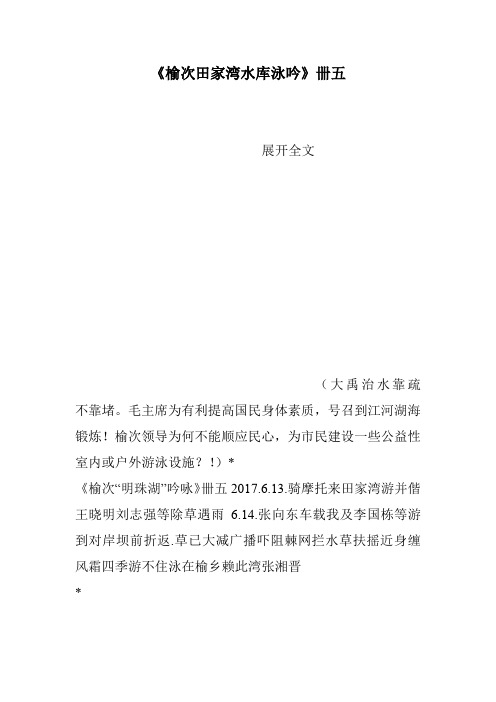 《榆次田家湾水库泳吟》卌五

展开全文

（大禹治水靠疏不靠堵。毛主席为有利提高国民身体素质，号召到江河湖海锻炼！榆次领导为何不能顺应民心，为市民建设一些公益性室内或户外游泳设施？！）*

《榆次“明珠湖”吟咏》卌五 2017.6.13.骑摩托来田家湾游并偕王晓明刘志强等除草遇雨 6.14.张向东车载我及李国栋等游到对岸坝前折返.草已大减广播吓阻棘网拦水草扶摇近身缠风霜四季游不住泳在榆乡赖此湾张湘晋

*